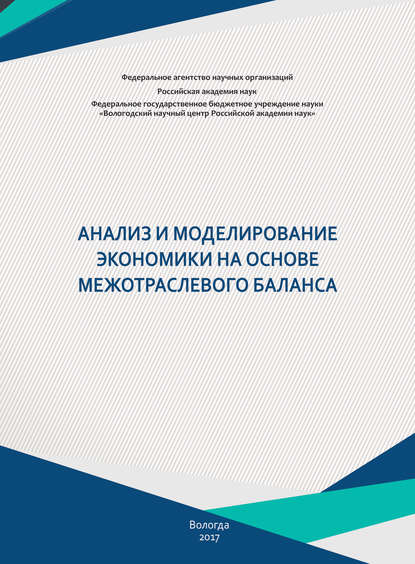 Федеральное агентство научных организаций
Российская академия наук
Федеральное государственное бюджетное учреждение науки
«Вологодский научный центр Российской академии наук»

АНАЛИЗ И МОДЕЛИРОВАНИЕ ЭКОНОМИКИ НА ОСНОВЕ МЕЖОТРАСЛЕВОГО БАЛАНСА

Вологда
2017